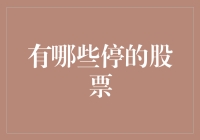 有哪些停的股票